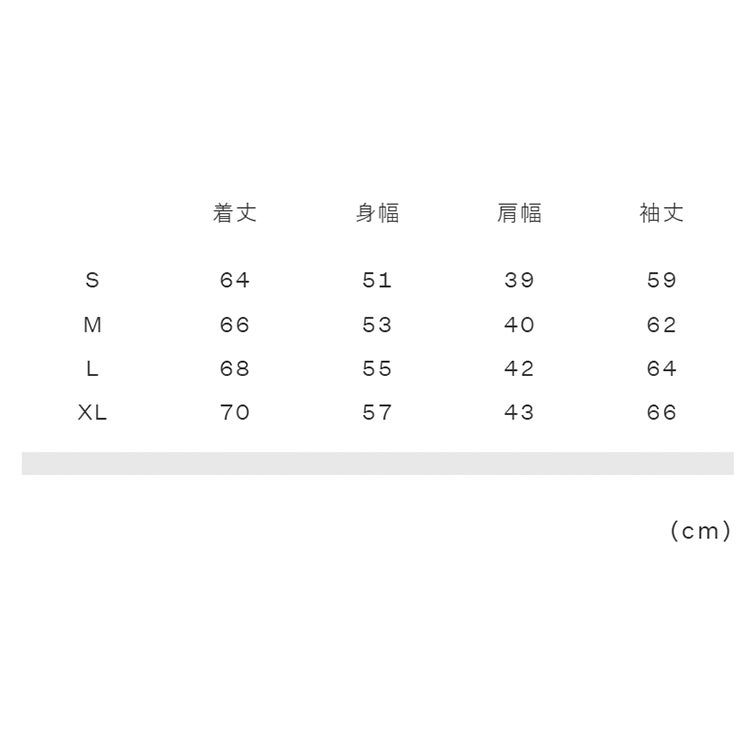 |  | 着丈 | 身幅 | 肩幅 | 袖丈 |
|---|---|---|---|---|
| S | 64 | 51 | 39 | 59 |
| M | 66 | 53 | 40 | 62 |
| L | 68 | 55 | 42 | 64 |
| XL | 70 | 57 | 43 | 66 |

(cm)